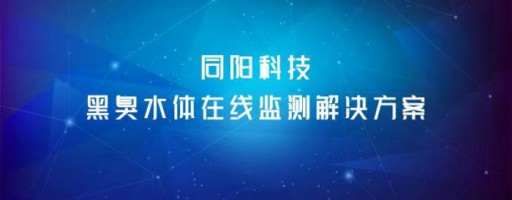 同阳科技
黑臭水体在线监测解决方案